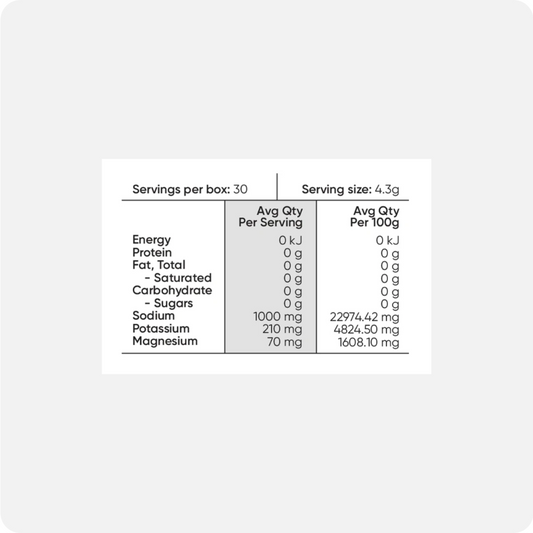 Servings per box: 30 | Serving size: 4.3g

|  | Avg Qty Per Serving | Avg Qty Per 100g |
|---|---|---|
| Energy | 0 kJ | 0 kJ |
| Protein | 0 g | 0 g |
| Fat, Total | 0 g | 0 g |
| - Saturated | 0 g | 0 g |
| Carbohydrate | 0 g | 0 g |
| - Sugars | 0 g | 0 g |
| Sodium | 1000 mg | 22974.42 mg |
| Potassium | 210 mg | 4824.50 mg |
| Magnesium | 70 mg | 1608.10 mg |